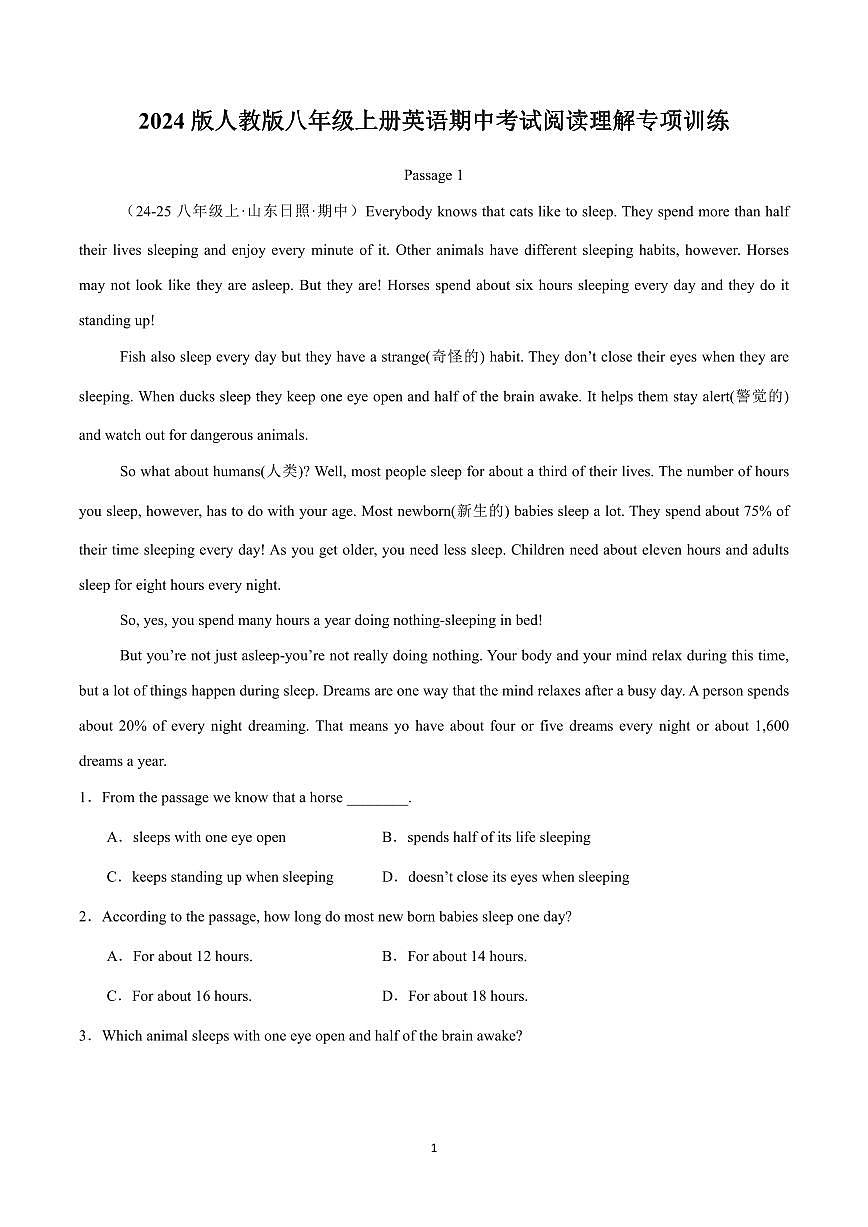 2024 版人教版八年级上册英语期中考试阅读理解专项训练

Passage 1

（24-25 八年级上·山东日照·期中）Everybody knows that cats like to sleep. They spend more than half their lives sleeping and enjoy every minute of it. Other animals have different sleeping habits, however. Horses may not look like they are asleep. But they are! Horses spend about six hours sleeping every day and they do it standing up!

Fish also sleep every day but they have a strange(奇怪的) habit. They don't close their eyes when they are sleeping. When ducks sleep they keep one eye open and half of the brain awake. It helps them stay alert(警觉的) and watch out for dangerous animals.

So what about humans(人类)? Well, most people sleep for about a third of their lives. The number of hours you sleep, however, has to do with your age. Most newborn(新生的) babies sleep a lot. They spend about 75% of their time sleeping every day! As you get older, you need less sleep. Children need about eleven hours and adults sleep for eight hours every night.

So, yes, you spend many hours a year doing nothing-sleeping in bed!

But you're not just asleep-you're not really doing nothing. Your body and your mind relax during this time, but a lot of things happen during sleep. Dreams are one way that the mind relaxes after a busy day. A person spends about 20% of every night dreaming. That means yo have about four or five dreams every night or about 1,600 dreams a year.

1．From the passage we know that a horse ________.

A．sleeps with one eye open
B．spends half of its life sleeping
C．keeps standing up when sleeping
D．doesn't close its eyes when sleeping

2．According to the passage, how long do most new born babies sleep one day?

A．For about 12 hours.
B．For about 14 hours.
C．For about 16 hours.
D．For about 18 hours.

3．Which animal sleeps with one eye open and half of the brain awake?

1